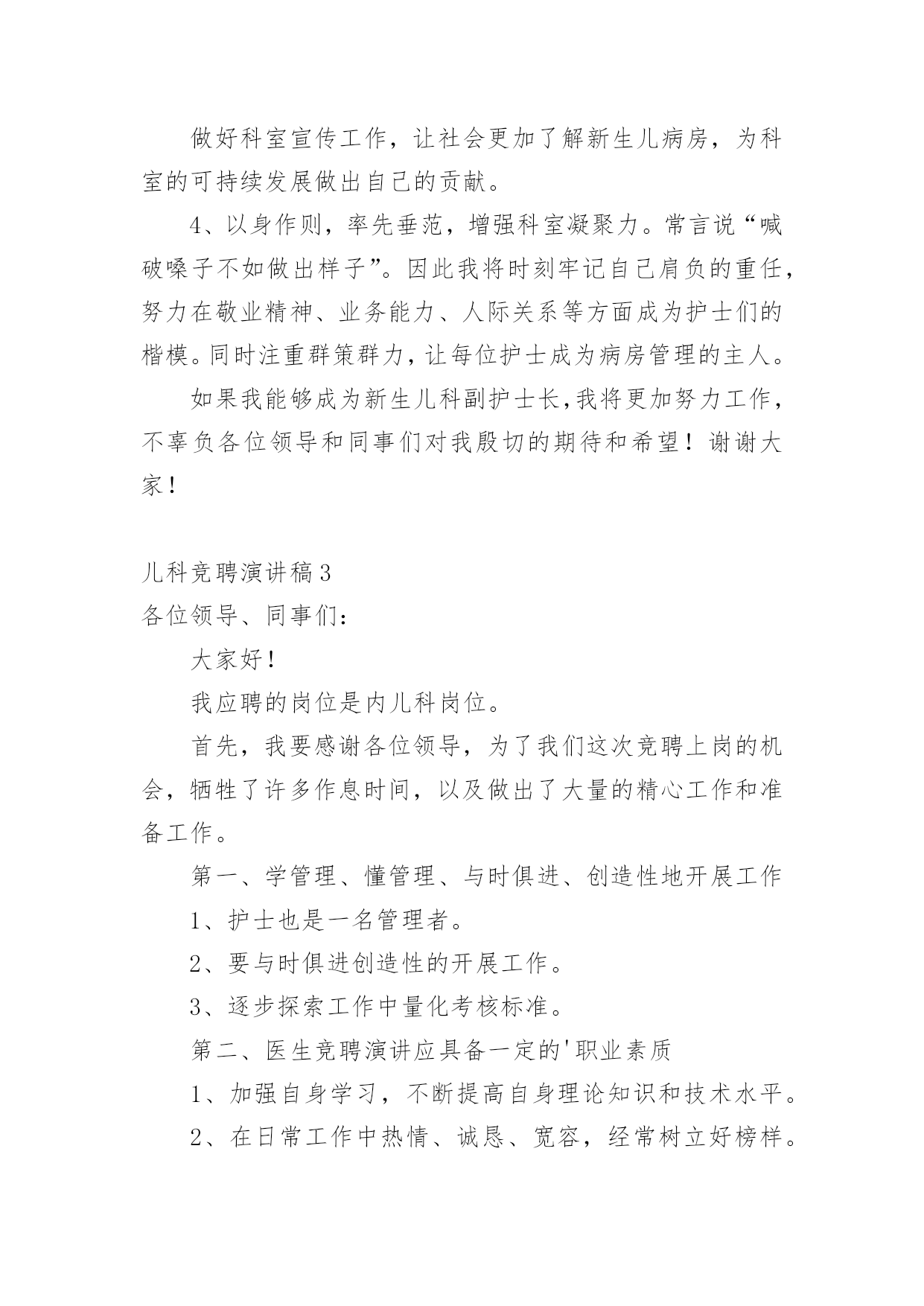 做好科室宣传工作，让社会更加了解新生儿病房，为科室的可持续发展做出自己的贡献。

4、以身作则，率先垂范，增强科室凝聚力。常言说“喊破嗓子不如做出样子”。因此我将时刻牢记自己肩负的重任，努力在敬业精神、业务能力、人际关系等方面成为护士们的楷模。同时注重群策群力，让每位护士成为病房管理的主人。

如果我能够成为新生儿科副护士长,我将更加努力工作，不辜负各位领导和同事们对我殷切的期待和希望！谢谢大家！

儿科竞聘演讲稿3

各位领导、同事们：

大家好！

我应聘的岗位是内儿科岗位。

首先，我要感谢各位领导，为了我们这次竞聘上岗的机会，牺牲了许多作息时间，以及做出了大量的精心工作和准备工作。

第一、学管理、懂管理、与时俱进、创造性地开展工作

1、护士也是一名管理者。

2、要与时俱进创造性的开展工作。

3、逐步探索工作中量化考核标准。

第二、医生竞聘演讲应具备一定的'职业素质

1、加强自身学习，不断提高自身理论知识和技术水平。

2、在日常工作中热情、诚恳、宽容，经常树立好榜样。